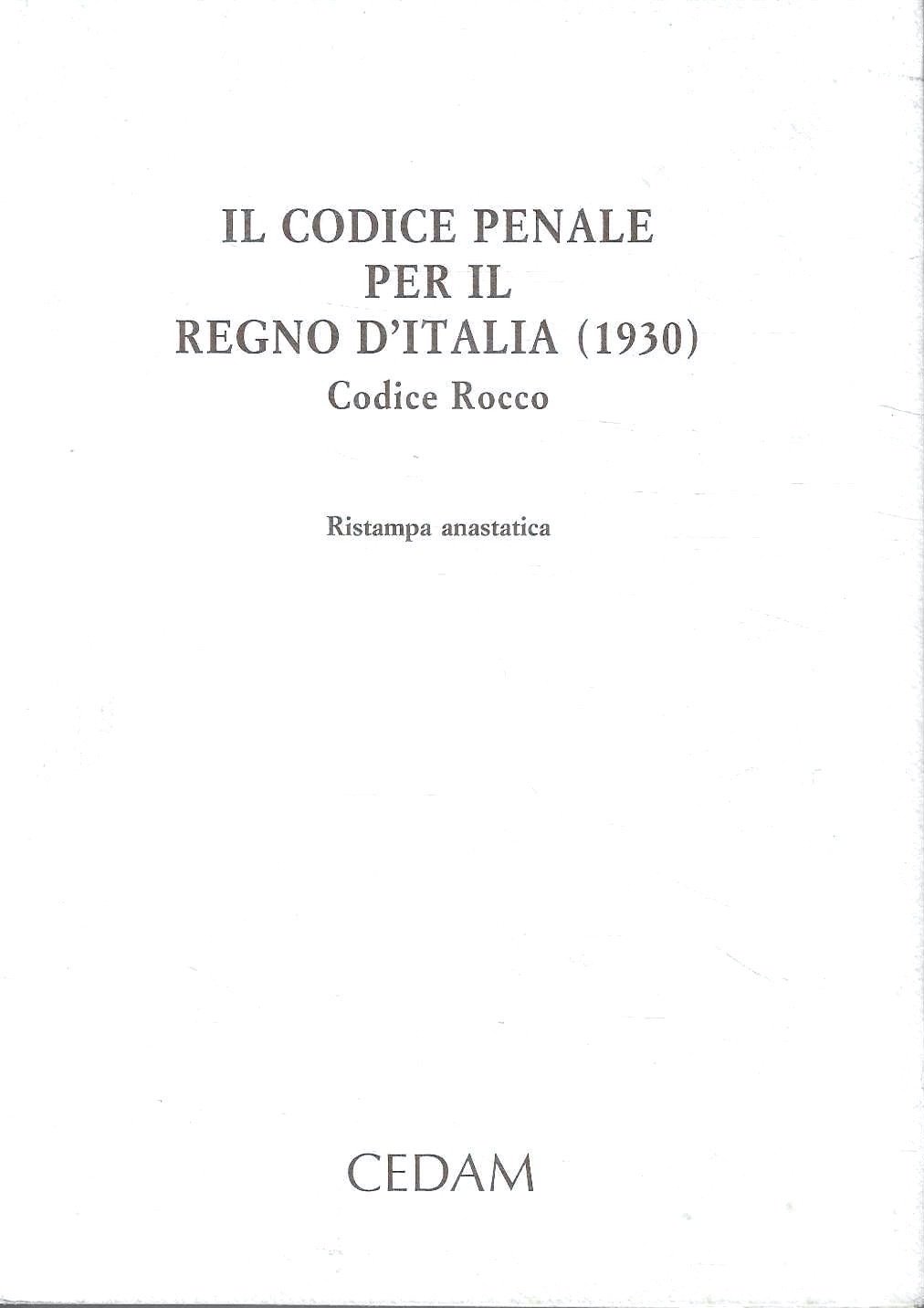 IL CODICE PENALE
PER IL
REGNO D'ITALIA (1930)
Codice Rocco

Ristampa anastatica

CEDAM